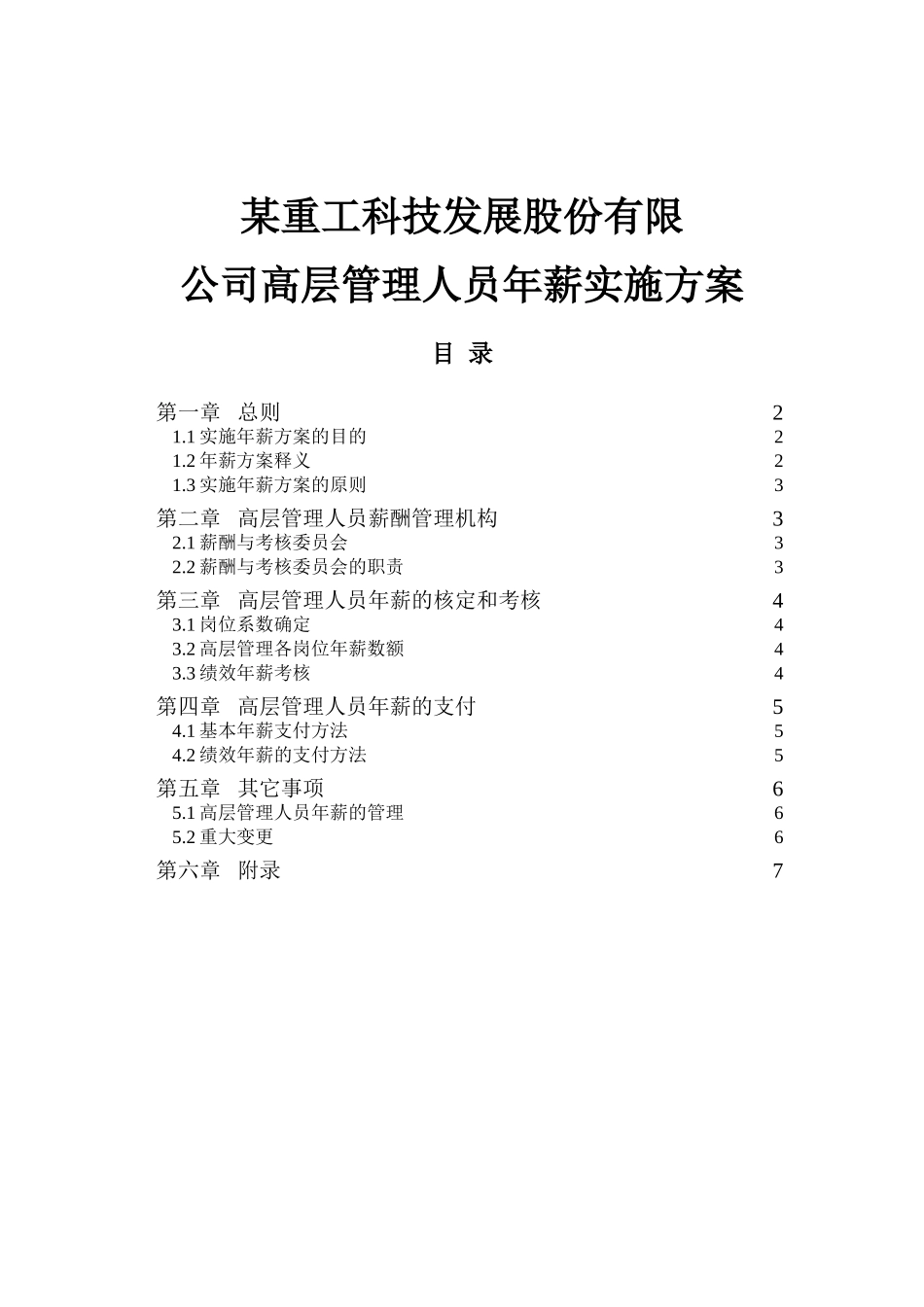 某重工科技发展股份有限
公司高层管理人员年薪实施方案

目 录

第一章 总则 2
1.1 实施年薪方案的目的 2
1.2 年薪方案释义 2
1.3 实施年薪方案的原则 3
第二章 高层管理人员薪酬管理机构 3
2.1 薪酬与考核委员会 3
2.2 薪酬与考核委员会的职责 3
第三章 高层管理人员年薪的核定和考核 4
3.1 岗位系数确定 4
3.2 高层管理各岗位年薪数额 4
3.3 绩效年薪考核 4
第四章 高层管理人员年薪的支付 5
4.1 基本年薪支付方法 5
4.2 绩效年薪的支付方法 5
第五章 其它事项 6
5.1 高层管理人员年薪的管理 6
5.2 重大变更 6
第六章 附录 7